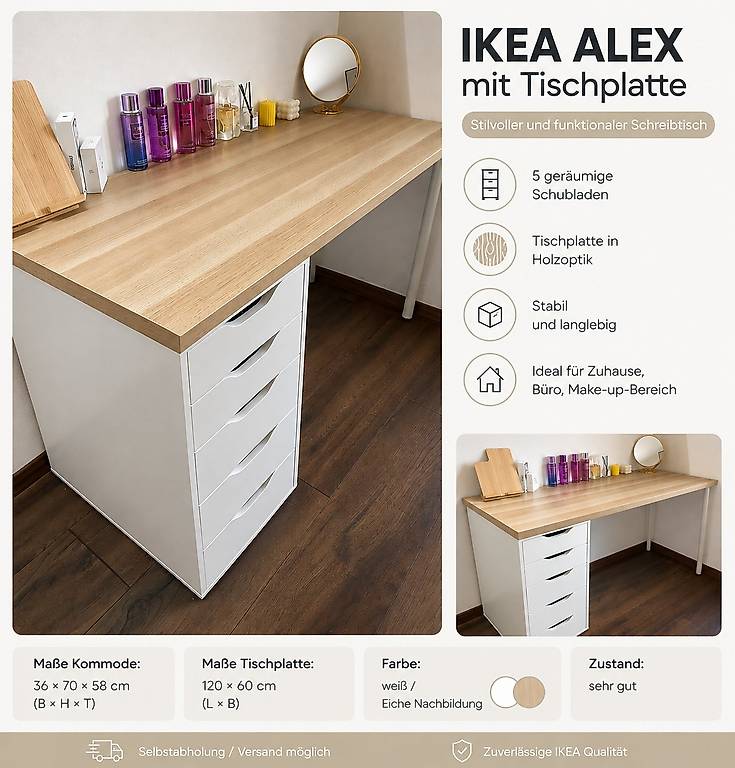 IKEA ALEX
mit Tischplatte

Stilvoller und funktionaler Schreibtisch

5 geräumige Schubladen

Tischplatte in Holzoptik

Stabil und langlebig

Ideal für Zuhause, Büro, Make-up-Bereich

Maße Kommode:
36 × 70 × 58 cm
(B × H × T)

Maße Tischplatte:
120 × 60 cm
(L × B)

Farbe:
weiß /
Eiche Nachbildung

Zustand:
sehr gut

Selbstabholung / Versand möglich

Zuverlässige IKEA Qualität